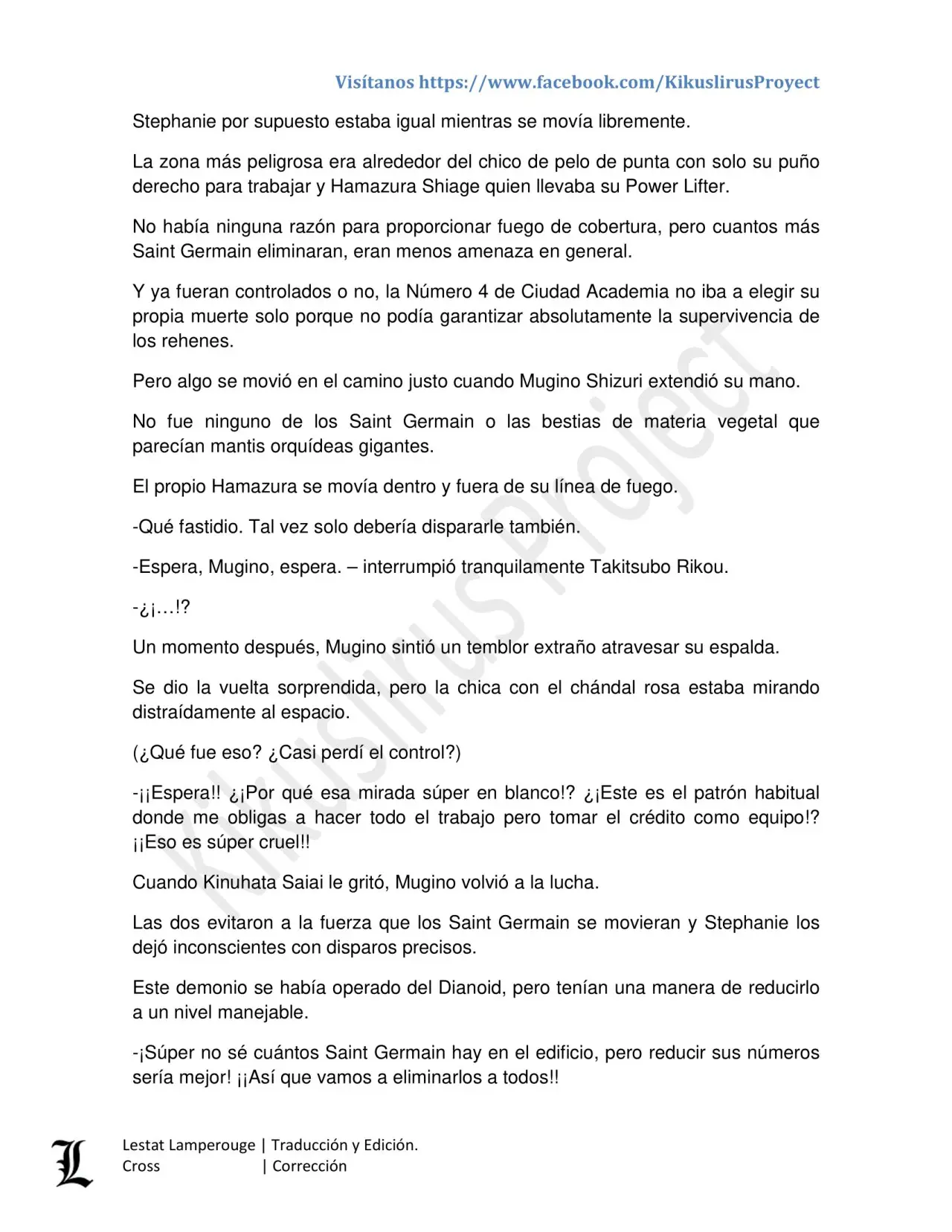 Visítanos https://www.facebook.com/KikuslirusProyect

Stephanie por supuesto estaba igual mientras se movía libremente.

La zona más peligrosa era alrededor del chico de pelo de punta con solo su puño derecho para trabajar y Hamazura Shiage quien llevaba su Power Lifter.

No había ninguna razón para proporcionar fuego de cobertura, pero cuantos más Saint Germain eliminaran, eran menos amenaza en general.

Y ya fueran controlados o no, la Número 4 de Ciudad Academia no iba a elegir su propia muerte solo porque no podía garantizar absolutamente la supervivencia de los rehenes.

Pero algo se movió en el camino justo cuando Mugino Shizuri extendió su mano.

No fue ninguno de los Saint Germain o las bestias de materia vegetal que parecían mantis orquídeas gigantes.

El propio Hamazura se movía dentro y fuera de su línea de fuego.

-Qué fastidio. Tal vez solo debería dispararle también.

-Espera, Mugino, espera. – interrumpió tranquilamente Takitsubo Rikou.

-¿¡…!?

Un momento después, Mugino sintió un temblor extraño atravesar su espalda.

Se dio la vuelta sorprendida, pero la chica con el chándal rosa estaba mirando distraídamente al espacio.

(¿Qué fue eso? ¿Casi perdí el control?)

-¡¡Espera!! ¿¡Por qué esa mirada súper en blanco!? ¿¡Este es el patrón habitual donde me obligas a hacer todo el trabajo pero tomar el crédito como equipo!? ¡¡Eso es súper cruel!!

Cuando Kinuhata Saiai le gritó, Mugino volvió a la lucha.

Las dos evitaron a la fuerza que los Saint Germain se movieran y Stephanie los dejó inconscientes con disparos precisos.

Este demonio se había operado del Dianoid, pero tenían una manera de reducirlo a un nivel manejable.

-¡Súper no sé cuántos Saint Germain hay en el edificio, pero reducir sus números sería mejor! ¡¡Así que vamos a eliminarlos a todos!!

Kikuslirus Project

L

Lestat Lamperouge | Traducción y Edición.
Cross | Corrección